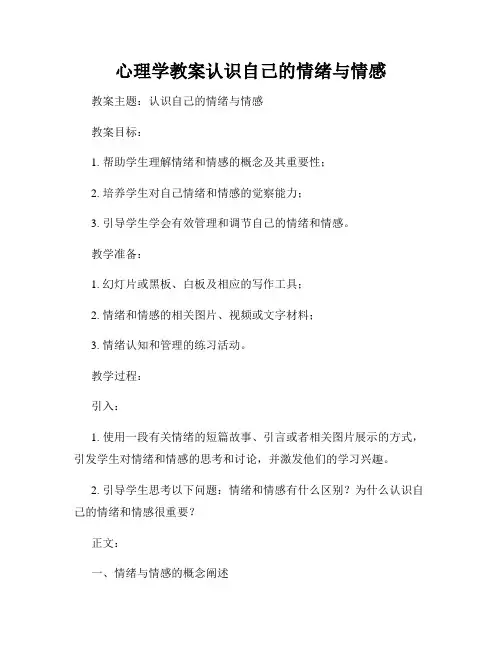 心理学教案认识自己的情绪与情感

教案主题：认识自己的情绪与情感

教案目标：

1. 帮助学生理解情绪和情感的概念及其重要性；

2. 培养学生对自己情绪和情感的觉察能力；

3. 引导学生学会有效管理和调节自己的情绪和情感。

教学准备：

1. 幻灯片或黑板、白板及相应的写作工具；

2. 情绪和情感的相关图片、视频或文字材料；

3. 情绪认知和管理的练习活动。

教学过程：

引入：

1. 使用一段有关情绪的短篇故事、引言或者相关图片展示的方式，引发学生对情绪和情感的思考和讨论，并激发他们的学习兴趣。

2. 引导学生思考以下问题：情绪和情感有什么区别？为什么认识自己的情绪和情感很重要？

正文：

一、情绪与情感的概念阐述